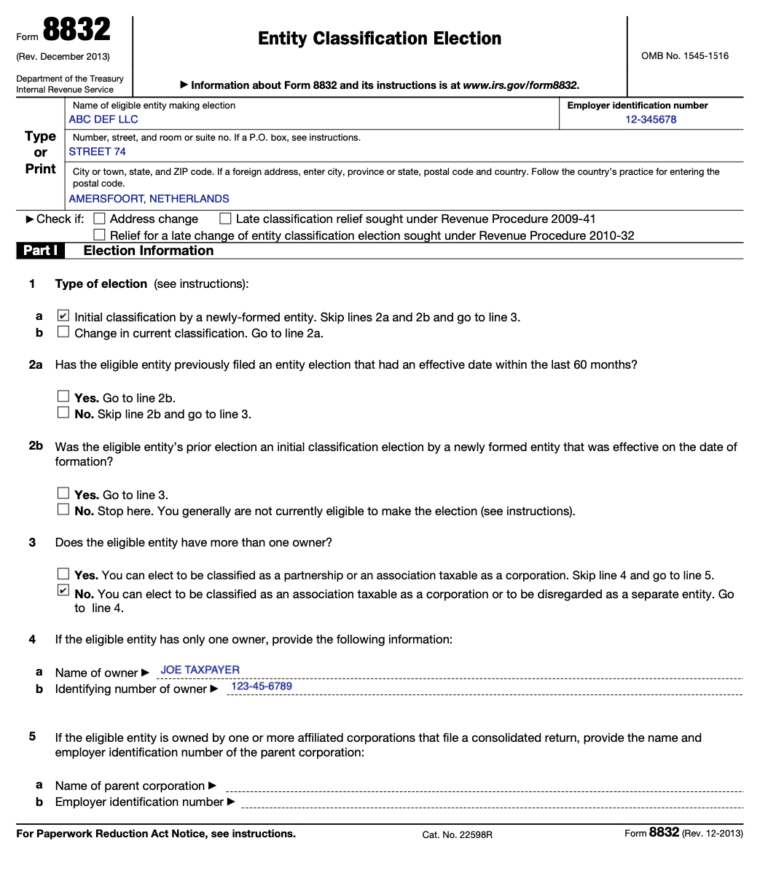 Form 8832
(Rev. December 2013)
Department of the Treasury
Internal Revenue Service

Entity Classification Election

▶ Information about Form 8832 and its instructions is at www.irs.gov/form8832.

OMB No. 1545-1516

Type or Print

Name of eligible entity making election
ABC DEF LLC

Employer identification number
12-345678

Number, street, and room or suite no. If a P.O. box, see instructions.
STREET 74

City or town, state, and ZIP code. If a foreign address, enter city, province or state, postal code and country. Follow the country's practice for entering the postal code.
AMERSFOORT, NETHERLANDS

▶ Check if: ☐ Address change ☐ Late classification relief sought under Revenue Procedure 2009-41
☐ Relief for a late change of entity classification election sought under Revenue Procedure 2010-32

Part I Election Information

1 Type of election (see instructions):

a ☑ Initial classification by a newly-formed entity. Skip lines 2a and 2b and go to line 3.
b ☐ Change in current classification. Go to line 2a.

2a Has the eligible entity previously filed an entity election that had an effective date within the last 60 months?

☐ Yes. Go to line 2b.
☐ No. Skip line 2b and go to line 3.

2b Was the eligible entity's prior election an initial classification election by a newly formed entity that was effective on the date of formation?

☐ Yes. Go to line 3.
☐ No. Stop here. You generally are not currently eligible to make the election (see instructions).

3 Does the eligible entity have more than one owner?

☐ Yes. You can elect to be classified as a partnership or an association taxable as a corporation. Skip line 4 and go to line 5.
☑ No. You can elect to be classified as an association taxable as a corporation or to be disregarded as a separate entity. Go to line 4.

4 If the eligible entity has only one owner, provide the following information:

a Name of owner ▶ JOE TAXPAYER
b Identifying number of owner ▶ 123-45-6789

5 If the eligible entity is owned by one or more affiliated corporations that file a consolidated return, provide the name and employer identification number of the parent corporation:

a Name of parent corporation ▶
b Employer identification number ▶

For Paperwork Reduction Act Notice, see instructions.
Cat. No. 22598R
Form 8832 (Rev. 12-2013)